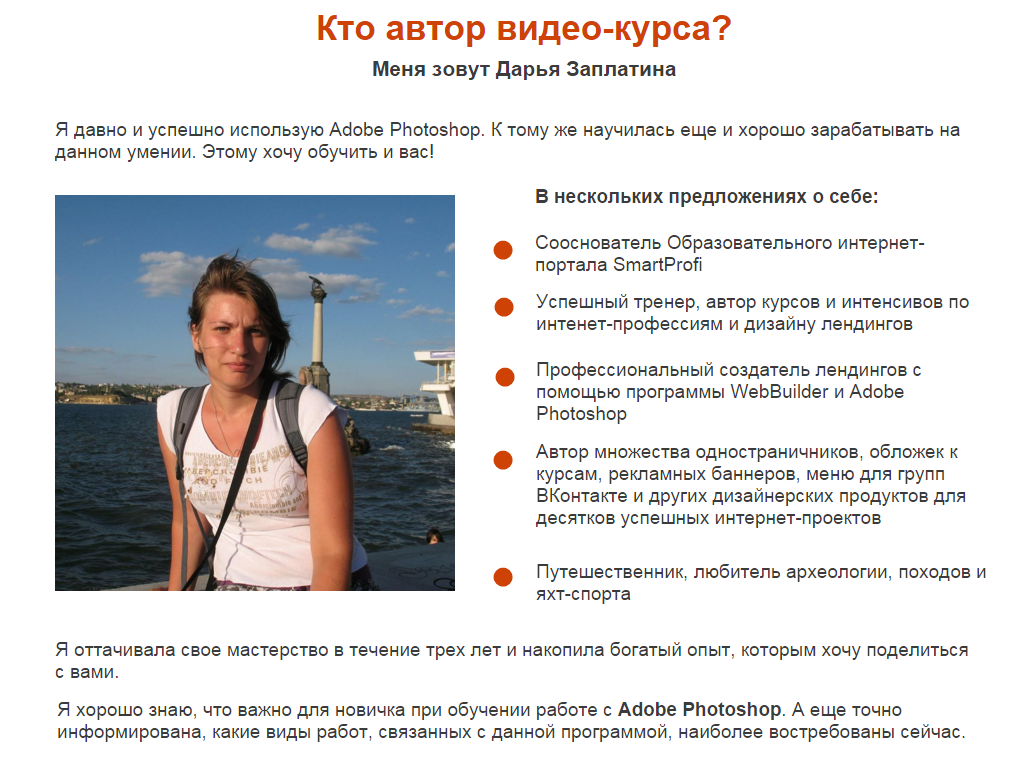 Кто автор видео-курса?

Меня зовут Дарья Заплатина

Я давно и успешно использую Adobe Photoshop. К тому же научилась еще и хорошо зарабатывать на данном умении. Этому хочу обучить и вас!

В нескольких предложениях о себе:

Сооснователь Образовательного интернет-портала SmartProfi

Успешный тренер, автор курсов и интенсивов по интенет-профессиям и дизайну лендингов

Профессиональный создатель лендингов с помощью программы WebBuilder и Adobe Photoshop

Автор множества одностраничников, обложек к курсам, рекламных баннеров, меню для групп ВКонтакте и других дизайнерских продуктов для десятков успешных интернет-проектов

Путешественник, любитель археологии, походов и яхт-спорта

Я оттачивала свое мастерство в течение трех лет и накопила богатый опыт, которым хочу поделиться с вами.

Я хорошо знаю, что важно для новичка при обучении работе с Adobe Photoshop. А еще точно информирована, какие виды работ, связанных с данной программой, наиболее востребованы сейчас.